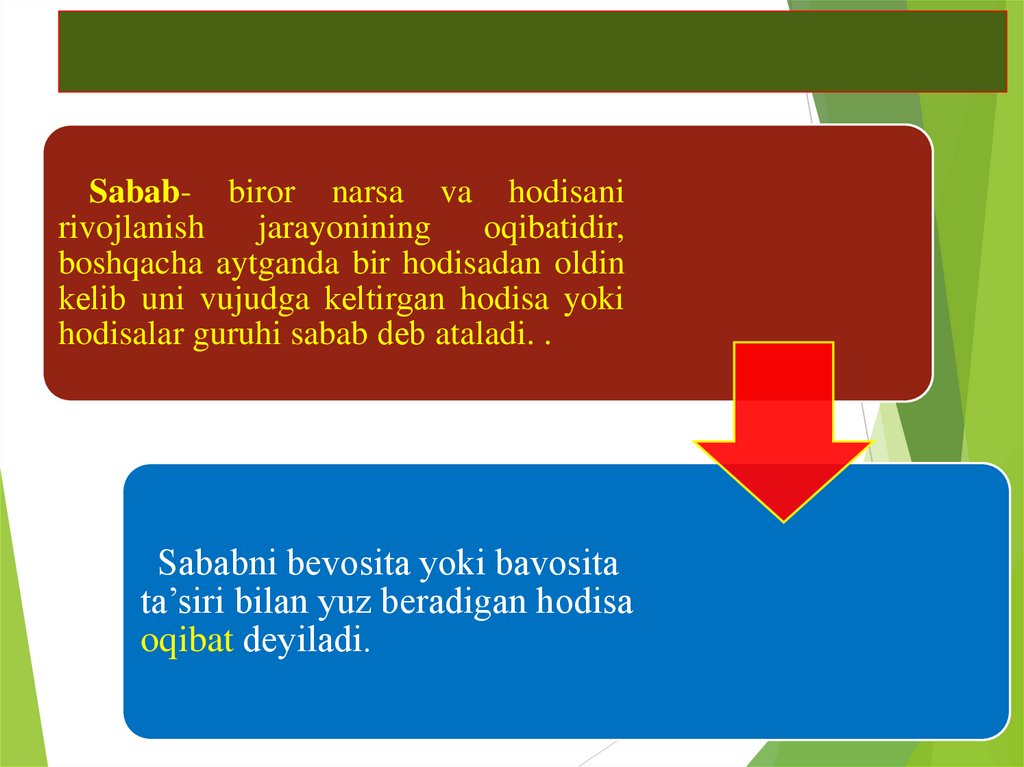 Sabab- biror narsa va hodisani rivojlanish jarayonining oqibatidir, boshqacha aytganda bir hodisadan oldin kelib uni vujudga keltirgan hodisa yoki hodisalar guruhi sabab deb ataladi. .

Sababni bevosita yoki bavosita ta'siri bilan yuz beradigan hodisa oqibat deyiladi.